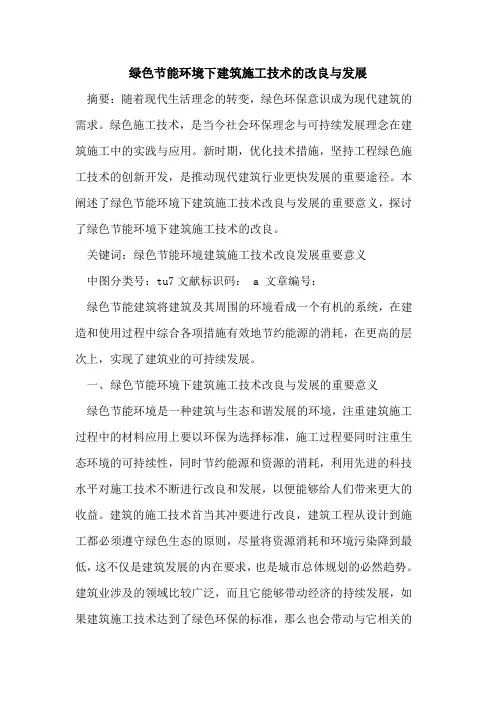 绿色节能环境下建筑施工技术的改良与发展

摘要：随着现代生活理念的转变，绿色环保意识成为现代建筑的需求。绿色施工技术，是当今社会环保理念与可持续发展理念在建筑施工中的实践与应用。新时期，优化技术措施，坚持工程绿色施工技术的创新开发，是推动现代建筑行业更快发展的重要途径。本阐述了绿色节能环境下建筑施工技术改良与发展的重要意义，探讨了绿色节能环境下建筑施工技术的改良。

关键词：绿色节能环境建筑施工技术改良发展重要意义

中图分类号：tu7 文献标识码： a 文章编号：

绿色节能建筑将建筑及其周围的环境看成一个有机的系统，在建造和使用过程中综合各项措施有效地节约能源的消耗，在更高的层次上，实现了建筑业的可持续发展。

一、绿色节能环境下建筑施工技术改良与发展的重要意义

绿色节能环境是一种建筑与生态和谐发展的环境，注重建筑施工过程中的材料应用上要以环保为选择标准，施工过程要同时注重生态环境的可持续性，同时节约能源和资源的消耗，利用先进的科技水平对施工技术不断进行改良和发展，以便能够给人们带来更大的收益。建筑的施工技术首当其冲要进行改良，建筑工程从设计到施工都必须遵守绿色生态的原则，尽量将资源消耗和环境污染降到最低，这不仅是建筑发展的内在要求，也是城市总体规划的必然趋势。建筑业涉及的领域比较广泛，而且它能够带动经济的持续发展，如果建筑施工技术达到了绿色环保的标准，那么也会带动与它相关的